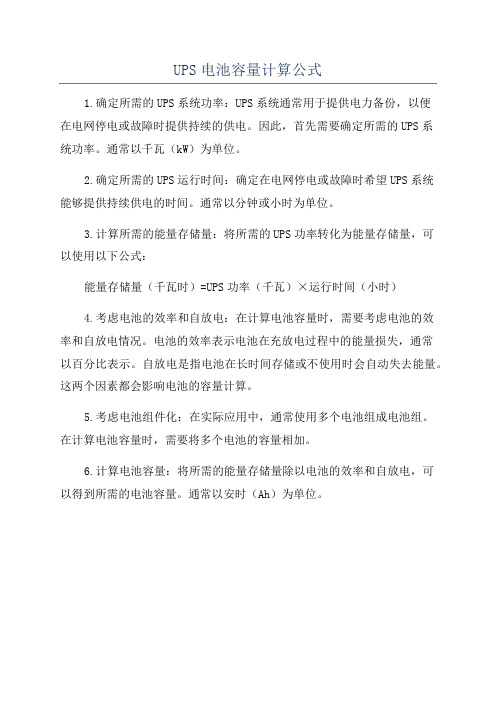 UPS 电池容量计算公式

1.确定所需的UPS系统功率：UPS系统通常用于提供电力备份，以便在电网停电或故障时提供持续的供电。因此，首先需要确定所需的UPS系统功率。通常以千瓦（kW）为单位。

2.确定所需的UPS运行时间：确定在电网停电或故障时希望UPS系统能够提供持续供电的时间。通常以分钟或小时为单位。

3.计算所需的能量存储量：将所需的UPS功率转化为能量存储量，可以使用以下公式：

能量存储量（千瓦时）=UPS功率（千瓦）×运行时间（小时）

4.考虑电池的效率和自放电：在计算电池容量时，需要考虑电池的效率和自放电情况。电池的效率表示电池在充放电过程中的能量损失，通常以百分比表示。自放电是指电池在长时间存储或不使用时会自动失去能量。这两个因素都会影响电池的容量计算。

5.考虑电池组件化：在实际应用中，通常使用多个电池组成电池组。在计算电池容量时，需要将多个电池的容量相加。

6.计算电池容量：将所需的能量存储量除以电池的效率和自放电，可以得到所需的电池容量。通常以安时（Ah）为单位。